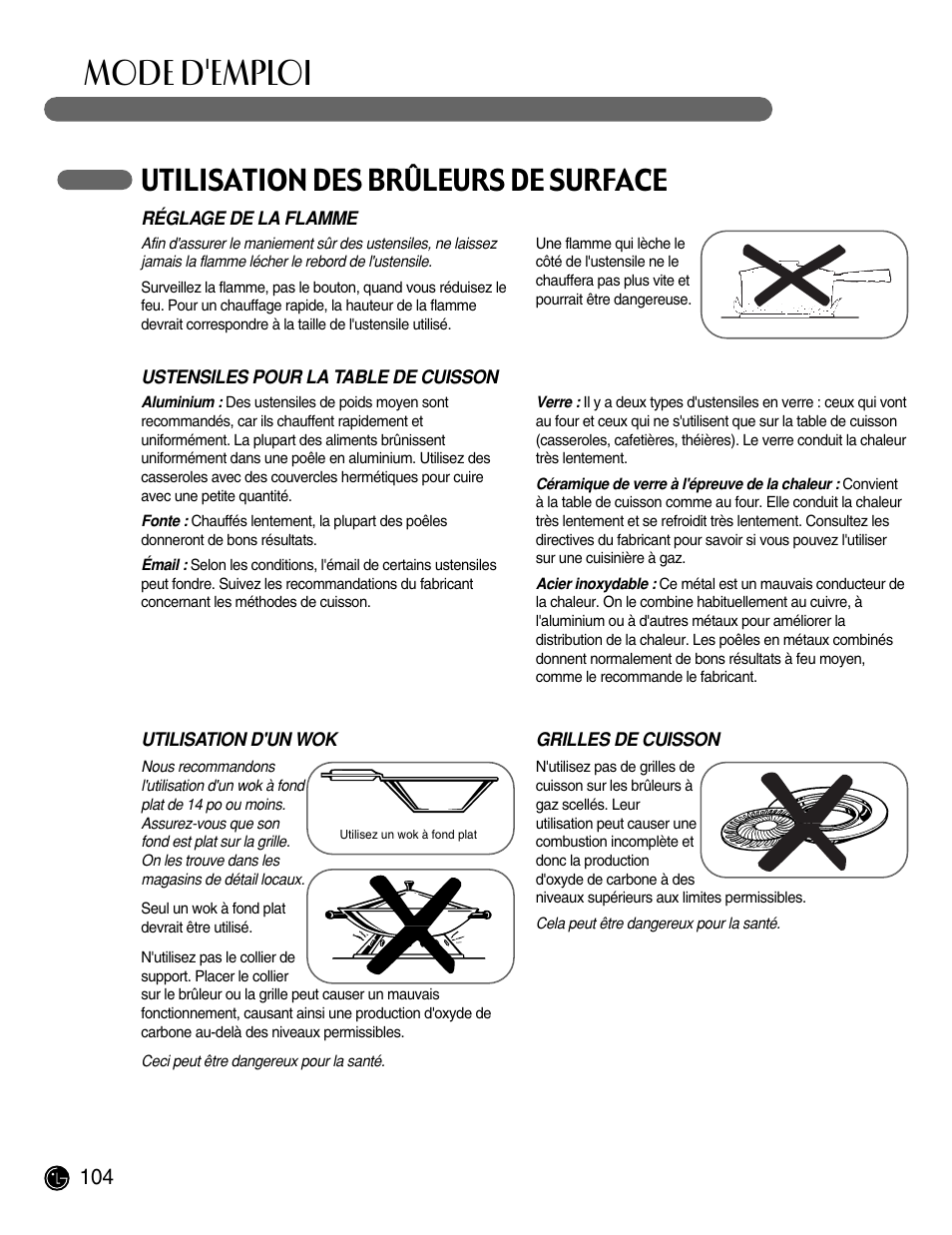 MODE D'EMPLOI

UTILISATION DES BRÛLEURS DE SURFACE

RÉGLAGE DE LA FLAMME

Afin d'assurer le maniement sûr des ustensiles, ne laissez jamais la flamme lécher le rebord de l'ustensile.

Surveillez la flamme, pas le bouton, quand vous réduisez le feu. Pour un chauffage rapide, la hauteur de la flamme devrait correspondre à la taille de l'ustensile utilisé.

Une flamme qui lèche le côté de l'ustensile ne le chauffera pas plus vite et pourrait être dangereuse.

USTENSILES POUR LA TABLE DE CUISSON

Aluminium : Des ustensiles de poids moyen sont recommandés, car ils chauffent rapidement et uniformément. La plupart des aliments brûnissent uniformément dans une poêle en aluminium. Utilisez des casseroles avec des couvercles hermétiques pour cuire avec une petite quantité.

Fonte : Chauffés lentement, la plupart des poêles donneront de bons résultats.

Émail : Selon les conditions, l'émail de certains ustensiles peut fondre. Suivez les recommandations du fabricant concernant les méthodes de cuisson.

Verre : Il y a deux types d'ustensiles en verre : ceux qui vont au four et ceux qui ne s'utilisent que sur la table de cuisson (casseroles, cafetières, théières). Le verre conduit la chaleur très lentement.

Céramique de verre à l'épreuve de la chaleur : Convient à la table de cuisson comme au four. Elle conduit la chaleur très lentement et se refroidit très lentement. Consultez les directives du fabricant pour savoir si vous pouvez l'utiliser sur une cuisinière à gaz.

Acier inoxydable : Ce métal est un mauvais conducteur de la chaleur. On le combine habituellement au cuivre, à l'aluminium ou à d'autres métaux pour améliorer la distribution de la chaleur. Les poêles en métaux combinés donnent normalement de bons résultats à feu moyen, comme le recommande le fabricant.

UTILISATION D'UN WOK

Nous recommandons l'utilisation d'un wok à fond plat de 14 po ou moins. Assurez-vous que son fond est plat sur la grille. On les trouve dans les magasins de détail locaux.

Utilisez un wok à fond plat

Seul un wok à fond plat devrait être utilisé.

N'utilisez pas le collier de support. Placer le collier sur le brûleur ou la grille peut causer un mauvais fonctionnement, causant ainsi une production d'oxyde de carbone au-delà des niveaux permissibles.

Ceci peut être dangereux pour la santé.

GRILLES DE CUISSON

N'utilisez pas de grilles de cuisson sur les brûleurs à gaz scellés. Leur utilisation peut causer une combustion incomplète et donc la production d'oxyde de carbone à des niveaux supérieurs aux limites permissibles.

Cela peut être dangereux pour la santé.

104